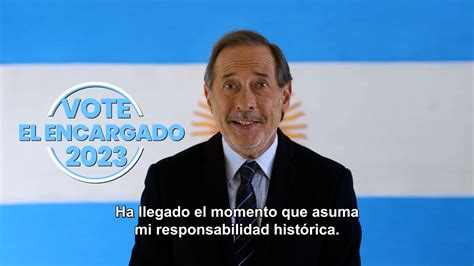 VOTE
EL ENCARGADO
2023

Ha llegado el momento que asuma mi responsabilidad histórica.